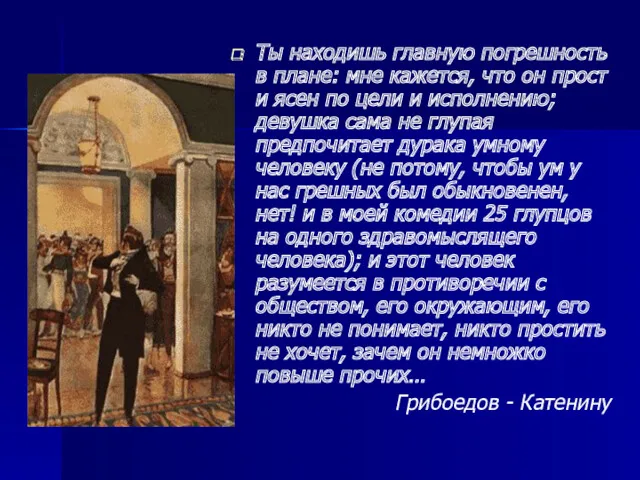 Ты находишь главную погрешность в плане: мне кажется, что он прост и ясен по цели и исполнению; девушка сама не глупая предпочитает дурака умному человеку (не потому, чтобы ум у нас грешных был обыкновенен, нет! и в моей комедии 25 глупцов на одного здравомыслящего человека); и этот человек разумеется в противоречии с обществом, его окружающим, его никто не понимает, никто простить не хочет, зачем он немножко повыше прочих...

Грибоедов - Катенину